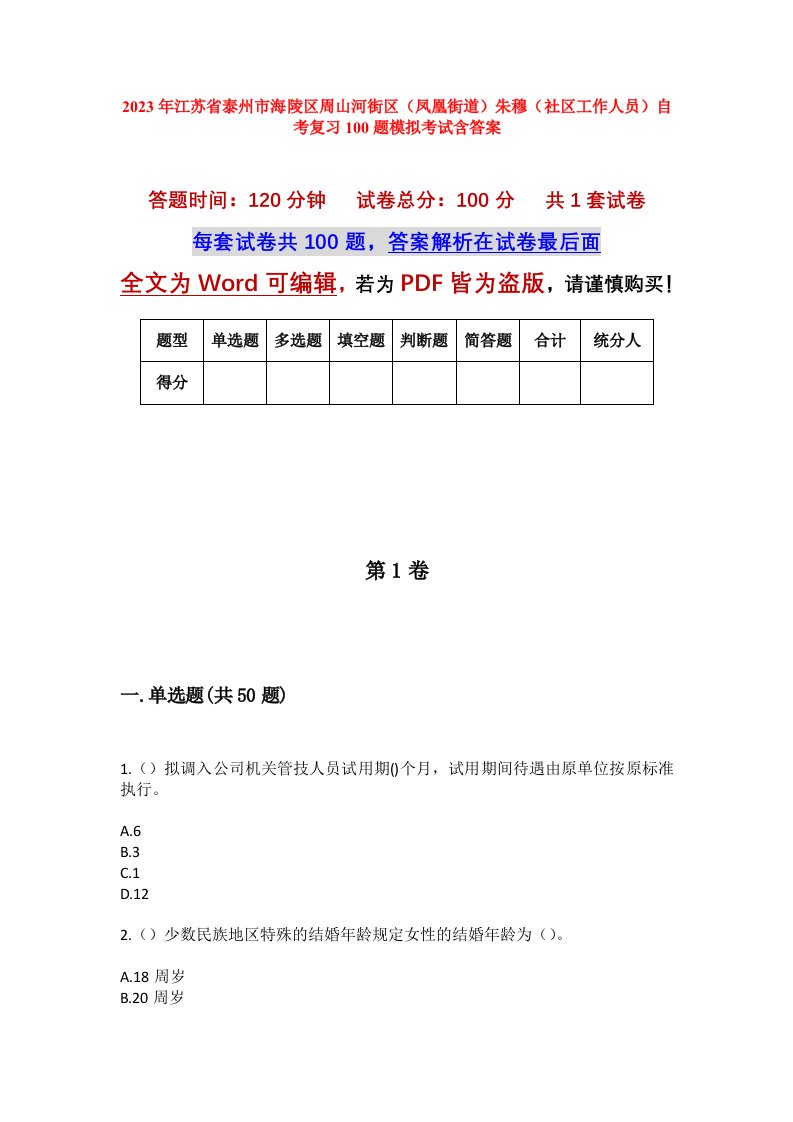 2023年江苏省泰州市海陵区周山河街区（凤凰街道）朱穆（社区工作人员）自考复习100题模拟考试含答案

答题时间：120分钟　　试卷总分：100分　　共1套试卷

每套试卷共100题，答案解析在试卷最后面

全文为Word可编辑，若为PDF皆为盗版，请谨慎购买！

| 题型 | 单选题 | 多选题 | 填空题 | 判断题 | 简答题 | 合计 | 统分人 |
|---|---|---|---|---|---|---|---|
| 得分 | | | | | | | |

第1卷

一.单选题(共50题)

1.（）拟调入公司机关管技人员试用期()个月，试用期间待遇由原单位按原标准执行。

A.6
B.3
C.1
D.12

2.（）少数民族地区特殊的结婚年龄规定女性的结婚年龄为（）。

A.18周岁
B.20周岁